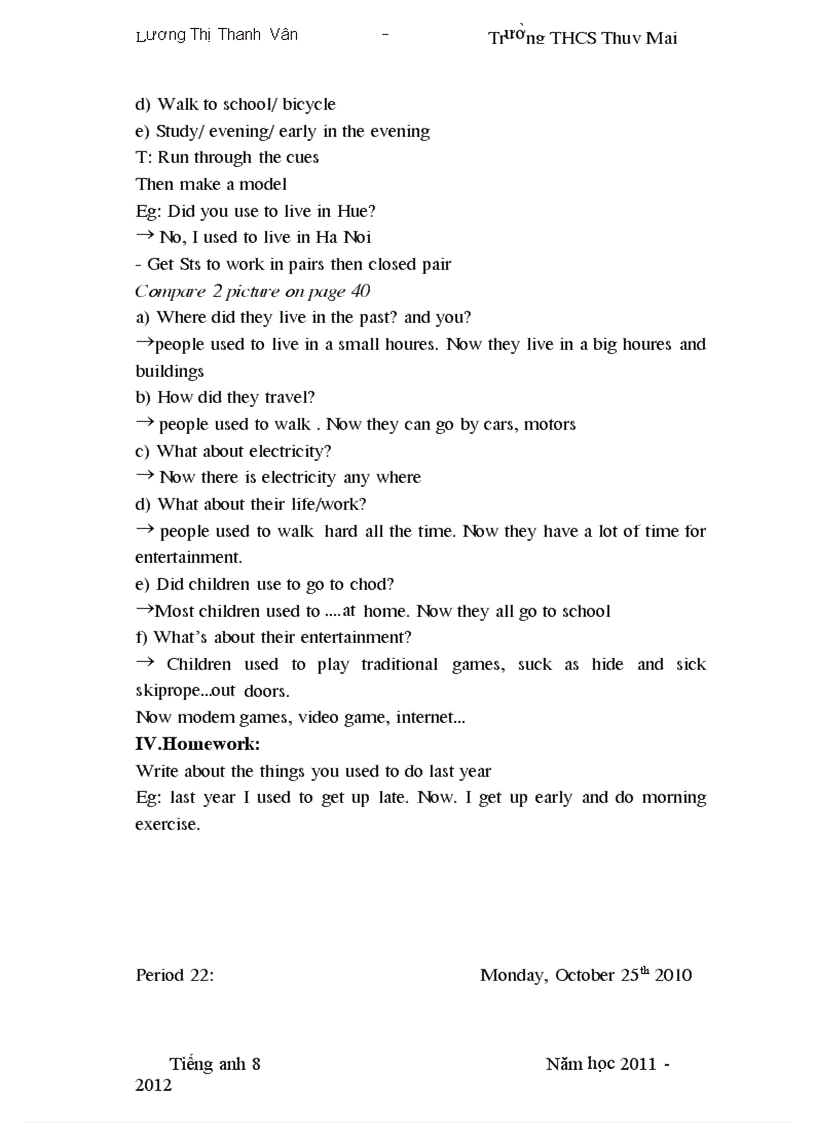 Lương Thị Thanh Vân - Trường THCS Thuy Mai

d) Walk to school/ bicycle
e) Study/ evening/ early in the evening
T: Run through the cues
Then make a model
Eg: Did you use to live in Hue?
→ No, I used to live in Ha Noi
- Get Sts to work in pairs then closed pair
Compare 2 picture on page 40
a) Where did they live in the past? and you?
→people used to live in a small houres. Now they live in a big houres and buildings
b) How did they travel?
→ people used to walk . Now they can go by cars, motors
c) What about electricity?
→ Now there is electricity any where
d) What about their life/work?
→ people used to walk hard all the time. Now they have a lot of time for entertainment.
e) Did children use to go to chod?
→Most children used to ....at home. Now they all go to school
f) What's about their entertainment?
→ Children used to play traditional games, suck as hide and sick skiprope...out doors.
Now modem games, video game, internet...
IV.Homework:
Write about the things you used to do last year
Eg: last year I used to get up late. Now. I get up early and do morning exercise.

Period 22: Monday, October 25$^{th}$ 2010

Tiếng anh 8 Năm học 2011 - 2012